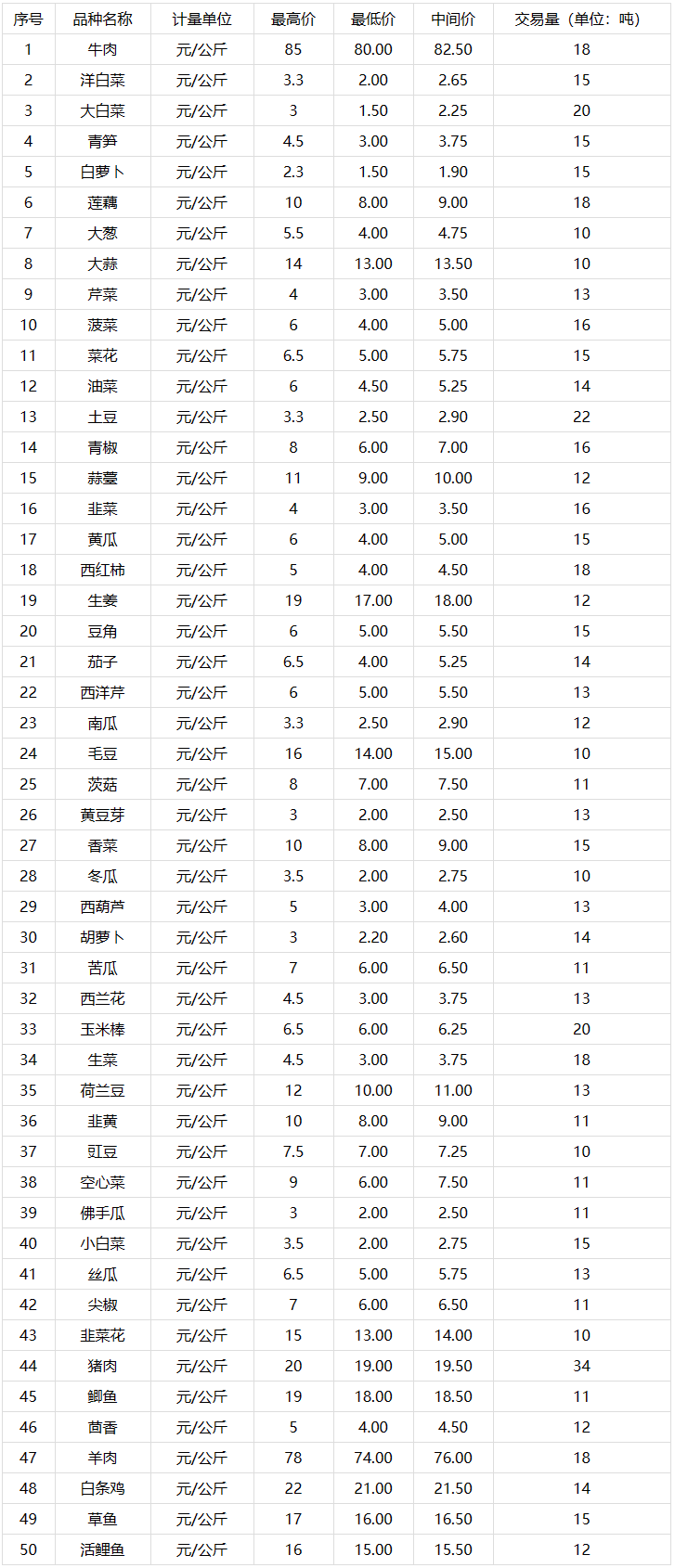 | 序号 | 品种名称 | 计量单位 | 最高价 | 最低价 | 中间价 | 交易量（单位：吨） |
|---|---|---|---|---|---|---|
| 1 | 牛肉 | 元/公斤 | 85 | 80.00 | 82.50 | 18 |
| 2 | 洋白菜 | 元/公斤 | 3.3 | 2.00 | 2.65 | 15 |
| 3 | 大白菜 | 元/公斤 | 3 | 1.50 | 2.25 | 20 |
| 4 | 青笋 | 元/公斤 | 4.5 | 3.00 | 3.75 | 15 |
| 5 | 白萝卜 | 元/公斤 | 2.3 | 1.50 | 1.90 | 15 |
| 6 | 莲藕 | 元/公斤 | 10 | 8.00 | 9.00 | 18 |
| 7 | 大葱 | 元/公斤 | 5.5 | 4.00 | 4.75 | 10 |
| 8 | 大蒜 | 元/公斤 | 14 | 13.00 | 13.50 | 10 |
| 9 | 芹菜 | 元/公斤 | 4 | 3.00 | 3.50 | 13 |
| 10 | 菠菜 | 元/公斤 | 6 | 4.00 | 5.00 | 16 |
| 11 | 菜花 | 元/公斤 | 6.5 | 5.00 | 5.75 | 15 |
| 12 | 油菜 | 元/公斤 | 6 | 4.50 | 5.25 | 14 |
| 13 | 土豆 | 元/公斤 | 3.3 | 2.50 | 2.90 | 22 |
| 14 | 青椒 | 元/公斤 | 8 | 6.00 | 7.00 | 16 |
| 15 | 蒜薹 | 元/公斤 | 11 | 9.00 | 10.00 | 12 |
| 16 | 韭菜 | 元/公斤 | 4 | 3.00 | 3.50 | 16 |
| 17 | 黄瓜 | 元/公斤 | 6 | 4.00 | 5.00 | 15 |
| 18 | 西红柿 | 元/公斤 | 5 | 4.00 | 4.50 | 18 |
| 19 | 生姜 | 元/公斤 | 19 | 17.00 | 18.00 | 12 |
| 20 | 豆角 | 元/公斤 | 6 | 5.00 | 5.50 | 15 |
| 21 | 茄子 | 元/公斤 | 6.5 | 4.00 | 5.25 | 14 |
| 22 | 西洋芹 | 元/公斤 | 6 | 5.00 | 5.50 | 13 |
| 23 | 南瓜 | 元/公斤 | 3.3 | 2.50 | 2.90 | 12 |
| 24 | 毛豆 | 元/公斤 | 16 | 14.00 | 15.00 | 10 |
| 25 | 茨菇 | 元/公斤 | 8 | 7.00 | 7.50 | 11 |
| 26 | 黄豆芽 | 元/公斤 | 3 | 2.00 | 2.50 | 13 |
| 27 | 香菜 | 元/公斤 | 10 | 8.00 | 9.00 | 15 |
| 28 | 冬瓜 | 元/公斤 | 3.5 | 2.00 | 2.75 | 10 |
| 29 | 西葫芦 | 元/公斤 | 5 | 3.00 | 4.00 | 13 |
| 30 | 胡萝卜 | 元/公斤 | 3 | 2.20 | 2.60 | 14 |
| 31 | 苦瓜 | 元/公斤 | 7 | 6.00 | 6.50 | 11 |
| 32 | 西兰花 | 元/公斤 | 4.5 | 3.00 | 3.75 | 13 |
| 33 | 玉米棒 | 元/公斤 | 6.5 | 6.00 | 6.25 | 20 |
| 34 | 生菜 | 元/公斤 | 4.5 | 3.00 | 3.75 | 18 |
| 35 | 荷兰豆 | 元/公斤 | 12 | 10.00 | 11.00 | 13 |
| 36 | 韭黄 | 元/公斤 | 10 | 8.00 | 9.00 | 11 |
| 37 | 豇豆 | 元/公斤 | 7.5 | 7.00 | 7.25 | 10 |
| 38 | 空心菜 | 元/公斤 | 9 | 6.00 | 7.50 | 11 |
| 39 | 佛手瓜 | 元/公斤 | 3 | 2.00 | 2.50 | 11 |
| 40 | 小白菜 | 元/公斤 | 3.5 | 2.00 | 2.75 | 15 |
| 41 | 丝瓜 | 元/公斤 | 6.5 | 5.00 | 5.75 | 13 |
| 42 | 尖椒 | 元/公斤 | 7 | 6.00 | 6.50 | 11 |
| 43 | 韭菜花 | 元/公斤 | 15 | 13.00 | 14.00 | 10 |
| 44 | 猪肉 | 元/公斤 | 20 | 19.00 | 19.50 | 34 |
| 45 | 鲫鱼 | 元/公斤 | 19 | 18.00 | 18.50 | 11 |
| 46 | 茴香 | 元/公斤 | 5 | 4.00 | 4.50 | 12 |
| 47 | 羊肉 | 元/公斤 | 78 | 74.00 | 76.00 | 18 |
| 48 | 白条鸡 | 元/公斤 | 22 | 21.00 | 21.50 | 14 |
| 49 | 草鱼 | 元/公斤 | 17 | 16.00 | 16.50 | 15 |
| 50 | 活鲤鱼 | 元/公斤 | 16 | 15.00 | 15.50 | 12 |